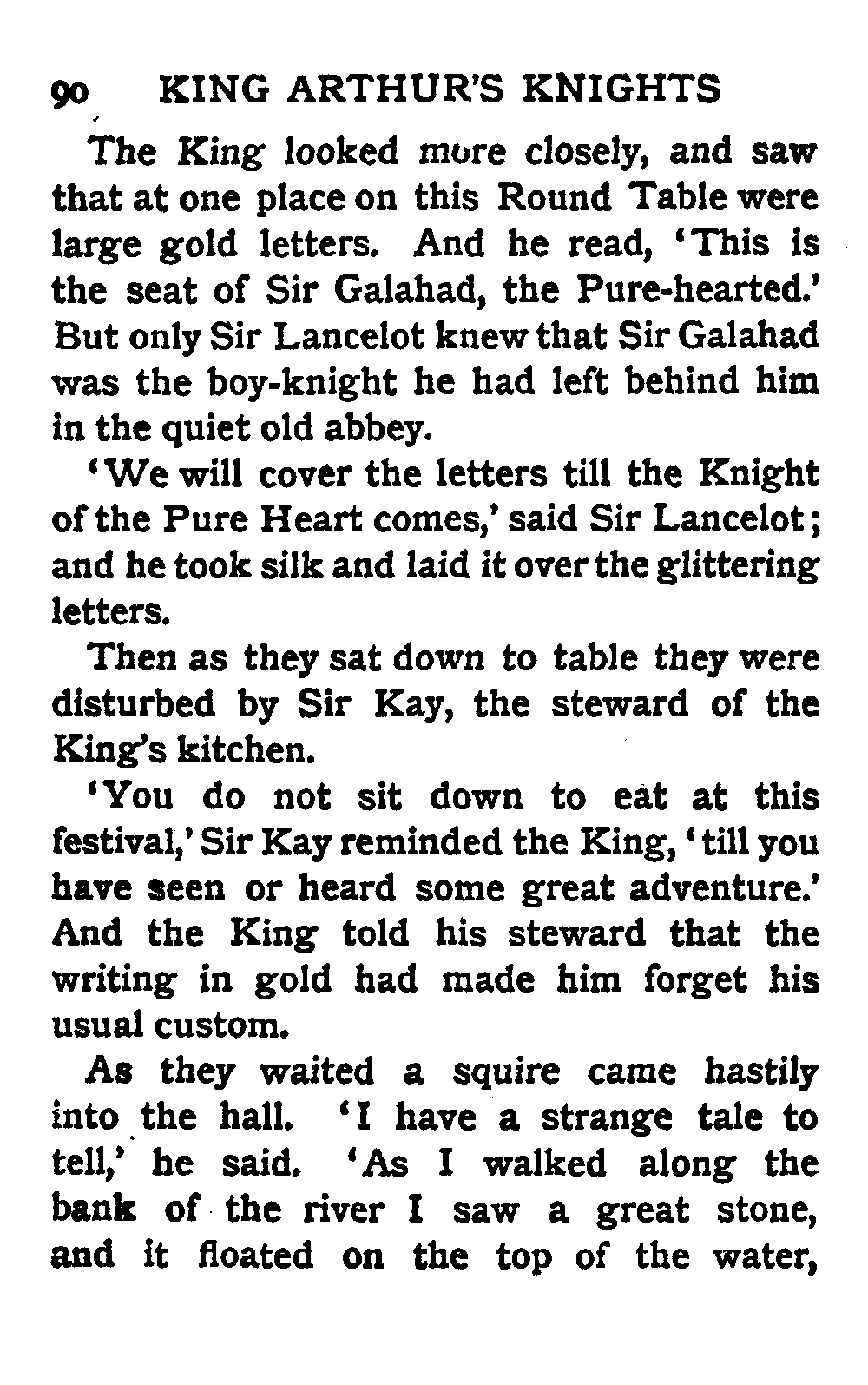 90 KING ARTHUR'S KNIGHTS

The King looked more closely, and saw that at one place on this Round Table were large gold letters. And he read, 'This is the seat of Sir Galahad, the Pure-hearted.' But only Sir Lancelot knew that Sir Galahad was the boy-knight he had left behind him in the quiet old abbey.

'We will cover the letters till the Knight of the Pure Heart comes,' said Sir Lancelot; and he took silk and laid it over the glittering letters.

Then as they sat down to table they were disturbed by Sir Kay, the steward of the King's kitchen.

'You do not sit down to eat at this festival,' Sir Kay reminded the King, 'till you have seen or heard some great adventure.' And the King told his steward that the writing in gold had made him forget his usual custom.

As they waited a squire came hastily into the hall. 'I have a strange tale to tell,' he said. 'As I walked along the bank of the river I saw a great stone, and it floated on the top of the water,